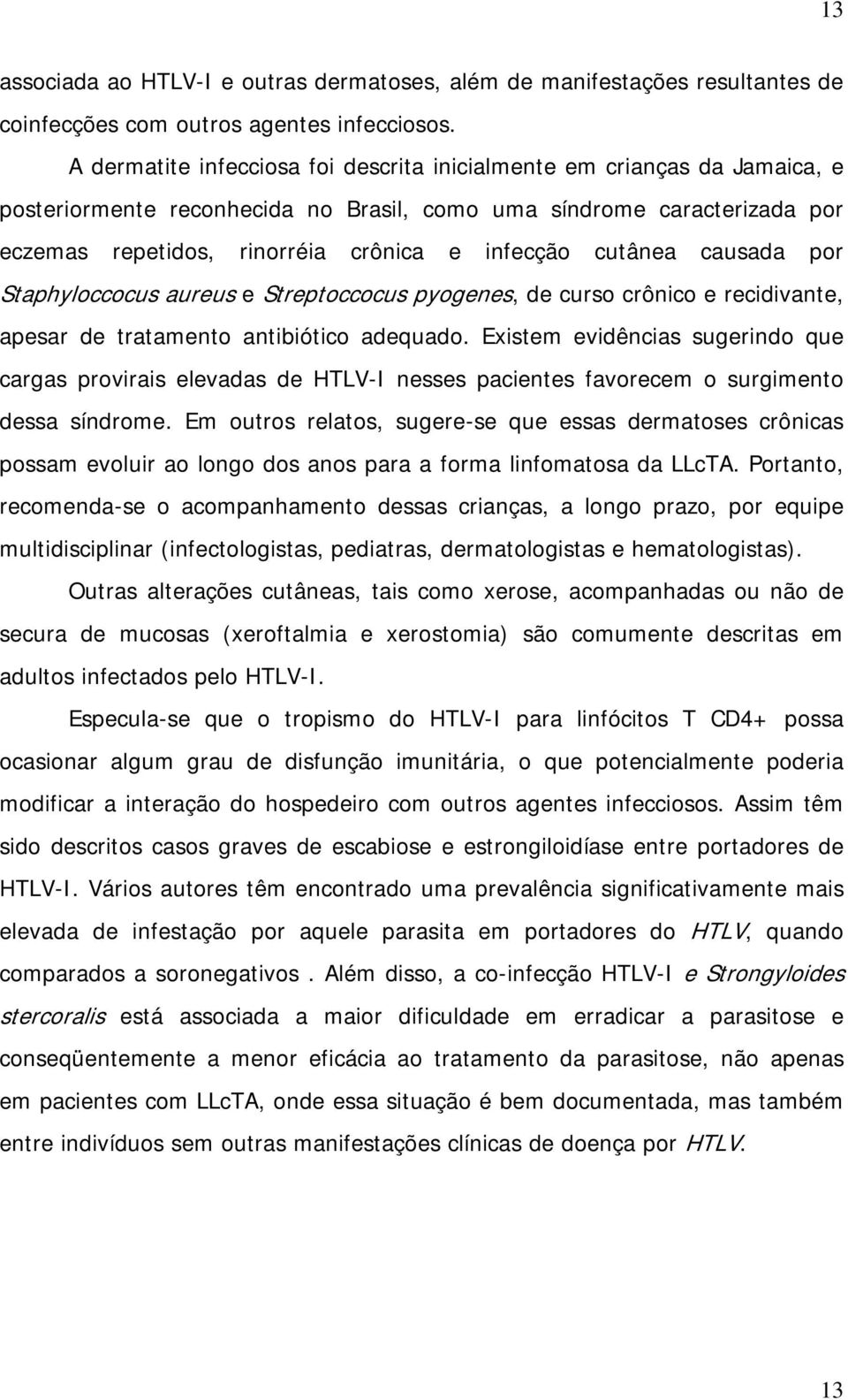 13

associada ao HTLV-I e outras dermatoses, além de manifestações resultantes de coinfecções com outros agentes infecciosos.

A dermatite infecciosa foi descrita inicialmente em crianças da Jamaica, e posteriormente reconhecida no Brasil, como uma síndrome caracterizada por eczemas repetidos, rinorréia crônica e infecção cutânea causada por Staphyloccocus aureus e Streptoccocus pyogenes, de curso crônico e recidivante, apesar de tratamento antibiótico adequado. Existem evidências sugerindo que cargas provirais elevadas de HTLV-I nesses pacientes favorecem o surgimento dessa síndrome. Em outros relatos, sugere-se que essas dermatoses crônicas possam evoluir ao longo dos anos para a forma linfomatosa da LLcTA. Portanto, recomenda-se o acompanhamento dessas crianças, a longo prazo, por equipe multidisciplinar (infectologistas, pediatras, dermatologistas e hematologistas).

Outras alterações cutâneas, tais como xerose, acompanhadas ou não de secura de mucosas (xeroftalmia e xerostomia) são comumente descritas em adultos infectados pelo HTLV-I.

Especula-se que o tropismo do HTLV-I para linfócitos T CD4+ possa ocasionar algum grau de disfunção imunitária, o que potencialmente poderia modificar a interação do hospedeiro com outros agentes infecciosos. Assim têm sido descritos casos graves de escabiose e estrongiloidíase entre portadores de HTLV-I. Vários autores têm encontrado uma prevalência significativamente mais elevada de infestação por aquele parasita em portadores do HTLV, quando comparados a soronegativos . Além disso, a co-infecção HTLV-I e Strongyloides stercoralis está associada a maior dificuldade em erradicar a parasitose e conseqüentemente a menor eficácia ao tratamento da parasitose, não apenas em pacientes com LLcTA, onde essa situação é bem documentada, mas também entre indivíduos sem outras manifestações clínicas de doença por HTLV.

13